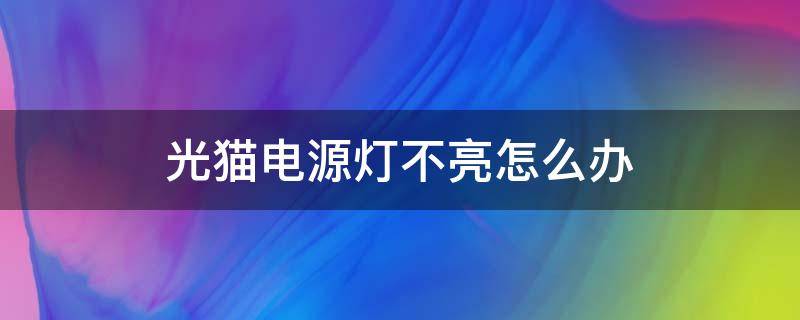 光猫电源灯不亮怎么办